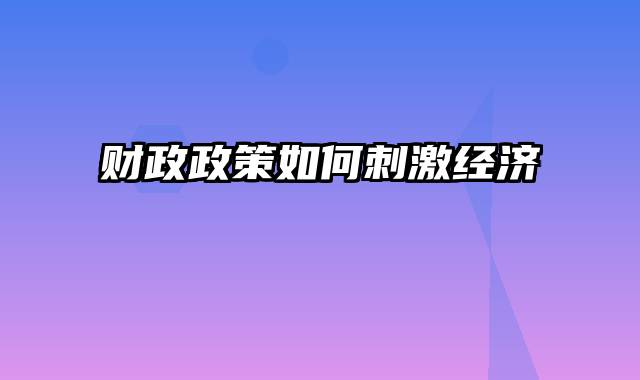 财政政策如何刺激经济